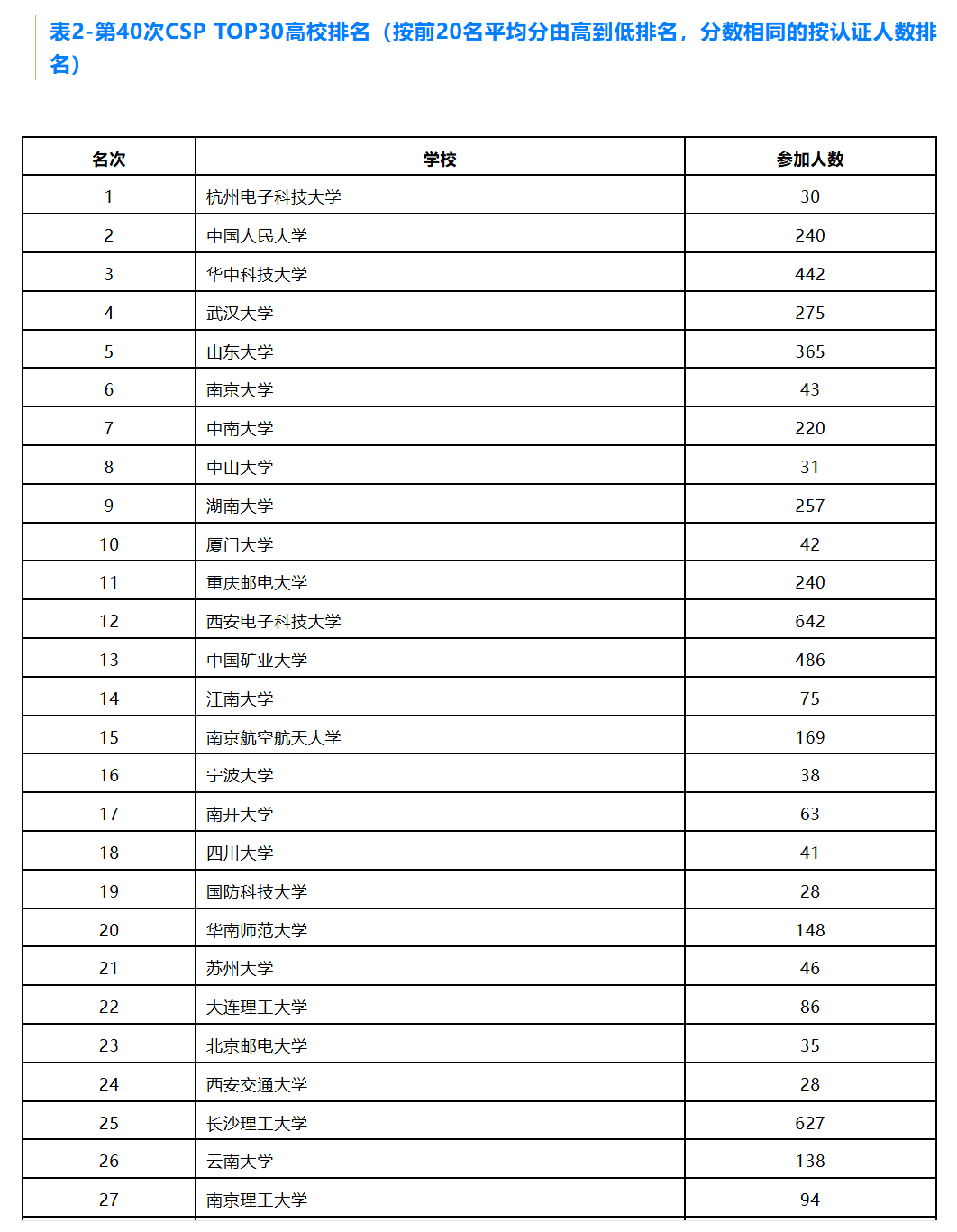 表2-第40次CSP TOP30高校排名（按前20名平均分由高到低排名，分数相同的按认证人数排名）

| 名次 | 学校 | 参加人数 |
|---|---|---|
| 1 | 杭州电子科技大学 | 30 |
| 2 | 中国人民大学 | 240 |
| 3 | 华中科技大学 | 442 |
| 4 | 武汉大学 | 275 |
| 5 | 山东大学 | 365 |
| 6 | 南京大学 | 43 |
| 7 | 中南大学 | 220 |
| 8 | 中山大学 | 31 |
| 9 | 湖南大学 | 257 |
| 10 | 厦门大学 | 42 |
| 11 | 重庆邮电大学 | 240 |
| 12 | 西安电子科技大学 | 642 |
| 13 | 中国矿业大学 | 486 |
| 14 | 江南大学 | 75 |
| 15 | 南京航空航天大学 | 169 |
| 16 | 宁波大学 | 38 |
| 17 | 南开大学 | 63 |
| 18 | 四川大学 | 41 |
| 19 | 国防科技大学 | 28 |
| 20 | 华南师范大学 | 148 |
| 21 | 苏州大学 | 46 |
| 22 | 大连理工大学 | 86 |
| 23 | 北京邮电大学 | 35 |
| 24 | 西安交通大学 | 28 |
| 25 | 长沙理工大学 | 627 |
| 26 | 云南大学 | 138 |
| 27 | 南京理工大学 | 94 |